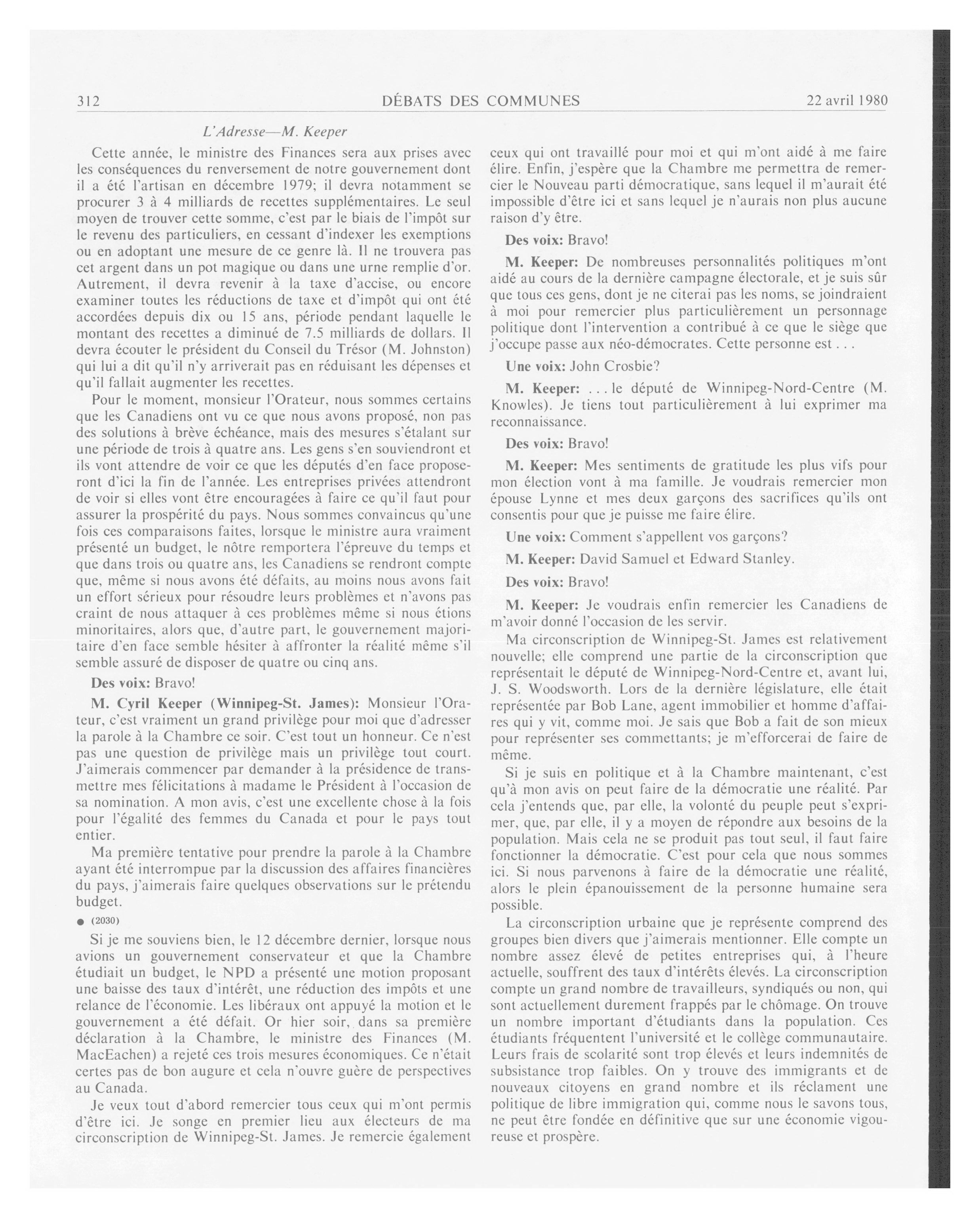 312 DÉBATS DES COMMUNES 22 avril 1980

L'Adresse—M. Keeper

Cette année, le ministre des Finances sera aux prises avec les conséquences du renversement de notre gouvernement dont il a été l'artisan en décembre 1979; il devra notamment se procurer 3 à 4 milliards de recettes supplémentaires. Le seul moyen de trouver cette somme, c'est par le biais de l'impôt sur le revenu des particuliers, en cessant d'indexer les exemptions ou en adoptant une mesure de ce genre là. Il ne trouvera pas cet argent dans un pot magique ou dans une urne remplie d'or. Autrement, il devra revenir à la taxe d'accise, ou encore examiner toutes les réductions de taxe et d'impôt qui ont été accordées depuis dix ou 15 ans, période pendant laquelle le montant des recettes a diminué de 7.5 milliards de dollars. Il devra écouter le président du Conseil du Trésor (M. Johnston) qui lui a dit qu'il n'y arriverait pas en réduisant les dépenses et qu'il fallait augmenter les recettes.

Pour le moment, monsieur l'Orateur, nous sommes certains que les Canadiens ont vu ce que nous avons proposé, non pas des solutions à brève échéance, mais des mesures s'étalant sur une période de trois à quatre ans. Les gens s'en souviendront et ils vont attendre de voir ce que les députés d'en face proposeront d'ici la fin de l'année. Les entreprises privées attendront de voir si elles vont être encouragées à faire ce qu'il faut pour assurer la prospérité du pays. Nous sommes convaincus qu'une fois ces comparaisons faites, lorsque le ministre aura vraiment présenté un budget, le nôtre remportera l'épreuve du temps et que dans trois ou quatre ans, les Canadiens se rendront compte que, même si nous avons été défaits, au moins nous avons fait un effort sérieux pour résoudre leurs problèmes et n'avons pas craint de nous attaquer à ces problèmes même si nous étions minoritaires, alors que, d'autre part, le gouvernement majoritaire d'en face semble hésiter à affronter la réalité même s'il semble assuré de disposer de quatre ou cinq ans.

Des voix: Bravo!

M. Cyril Keeper (Winnipeg-St. James): Monsieur l'Orateur, c'est vraiment un grand privilège pour moi que d'adresser la parole à la Chambre ce soir. C'est tout un honneur. Ce n'est pas une question de privilège mais un privilège tout court. J'aimerais commencer par demander à la présidence de transmettre mes félicitations à madame le Président à l'occasion de sa nomination. A mon avis, c'est une excellente chose à la fois pour l'égalité des femmes du Canada et pour le pays tout entier.

Ma première tentative pour prendre la parole à la Chambre ayant été interrompue par la discussion des affaires financières du pays, j'aimerais faire quelques observations sur le prétendu budget.

● (2030)

Si je me souviens bien, le 12 décembre dernier, lorsque nous avions un gouvernement conservateur et que la Chambre étudiait un budget, le NPD a présenté une motion proposant une baisse des taux d'intérêt, une réduction des impôts et une relance de l'économie. Les libéraux ont appuyé la motion et le gouvernement a été défait. Or hier soir, dans sa première déclaration à la Chambre, le ministre des Finances (M. MacEachen) a rejeté ces trois mesures économiques. Ce n'était certes pas de bon augure et cela n'ouvre guère de perspectives au Canada.

Je veux tout d'abord remercier tous ceux qui m'ont permis d'être ici. Je songe en premier lieu aux électeurs de ma circonscription de Winnipeg-St. James. Je remercie également ceux qui ont travaillé pour moi et qui m'ont aidé à me faire élire. Enfin, j'espère que la Chambre me permettra de remercier le Nouveau parti démocratique, sans lequel il m'aurait été impossible d'être ici et sans lequel je n'aurais non plus aucune raison d'y être.

Des voix: Bravo!

M. Keeper: De nombreuses personnalités politiques m'ont aidé au cours de la dernière campagne électorale, et je suis sûr que tous ces gens, dont je ne citerai pas les noms, se joindraient à moi pour remercier plus particulièrement un personnage politique dont l'intervention a contribué à ce que le siège que j'occupe passe aux néo-démocrates. Cette personne est . . .

Une voix: John Crosbie?

M. Keeper: . . . le député de Winnipeg-Nord-Centre (M. Knowles). Je tiens tout particulièrement à lui exprimer ma reconnaissance.

Des voix: Bravo!

M. Keeper: Mes sentiments de gratitude les plus vifs pour mon élection vont à ma famille. Je voudrais remercier mon épouse Lynne et mes deux garçons des sacrifices qu'ils ont consentis pour que je puisse me faire élire.

Une voix: Comment s'appellent vos garçons?

M. Keeper: David Samuel et Edward Stanley.

Des voix: Bravo!

M. Keeper: Je voudrais enfin remercier les Canadiens de m'avoir donné l'occasion de les servir.

Ma circonscription de Winnipeg-St. James est relativement nouvelle; elle comprend une partie de la circonscription que représentait le député de Winnipeg-Nord-Centre et, avant lui, J. S. Woodsworth. Lors de la dernière législature, elle était représentée par Bob Lane, agent immobilier et homme d'affaires qui y vit, comme moi. Je sais que Bob a fait de son mieux pour représenter ses commettants; je m'efforcerai de faire de même.

Si je suis en politique et à la Chambre maintenant, c'est qu'à mon avis on peut faire de la démocratie une réalité. Par cela j'entends que, par elle, la volonté du peuple peut s'exprimer, que, par elle, il y a moyen de répondre aux besoins de la population. Mais cela ne se produit pas tout seul, il faut faire fonctionner la démocratie. C'est pour cela que nous sommes ici. Si nous parvenons à faire de la démocratie une réalité, alors le plein épanouissement de la personne humaine sera possible.

La circonscription urbaine que je représente comprend des groupes bien divers que j'aimerais mentionner. Elle compte un nombre assez élevé de petites entreprises qui, à l'heure actuelle, souffrent des taux d'intérêts élevés. La circonscription compte un grand nombre de travailleurs, syndiqués ou non, qui sont actuellement durement frappés par le chômage. On trouve un nombre important d'étudiants dans la population. Ces étudiants fréquentent l'université et le collège communautaire. Leurs frais de scolarité sont trop élevés et leurs indemnités de subsistance trop faibles. On y trouve des immigrants et de nouveaux citoyens en grand nombre et ils réclament une politique de libre immigration qui, comme nous le savons tous, ne peut être fondée en définitive que sur une économie vigoureuse et prospère.